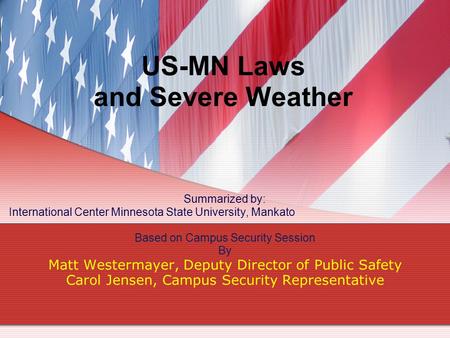 US-MN Laws
and Severe Weather

Summarized by:
International Center Minnesota State University, Mankato

Based on Campus Security Session
By
Matt Westermayer, Deputy Director of Public Safety
Carol Jensen, Campus Security Representative